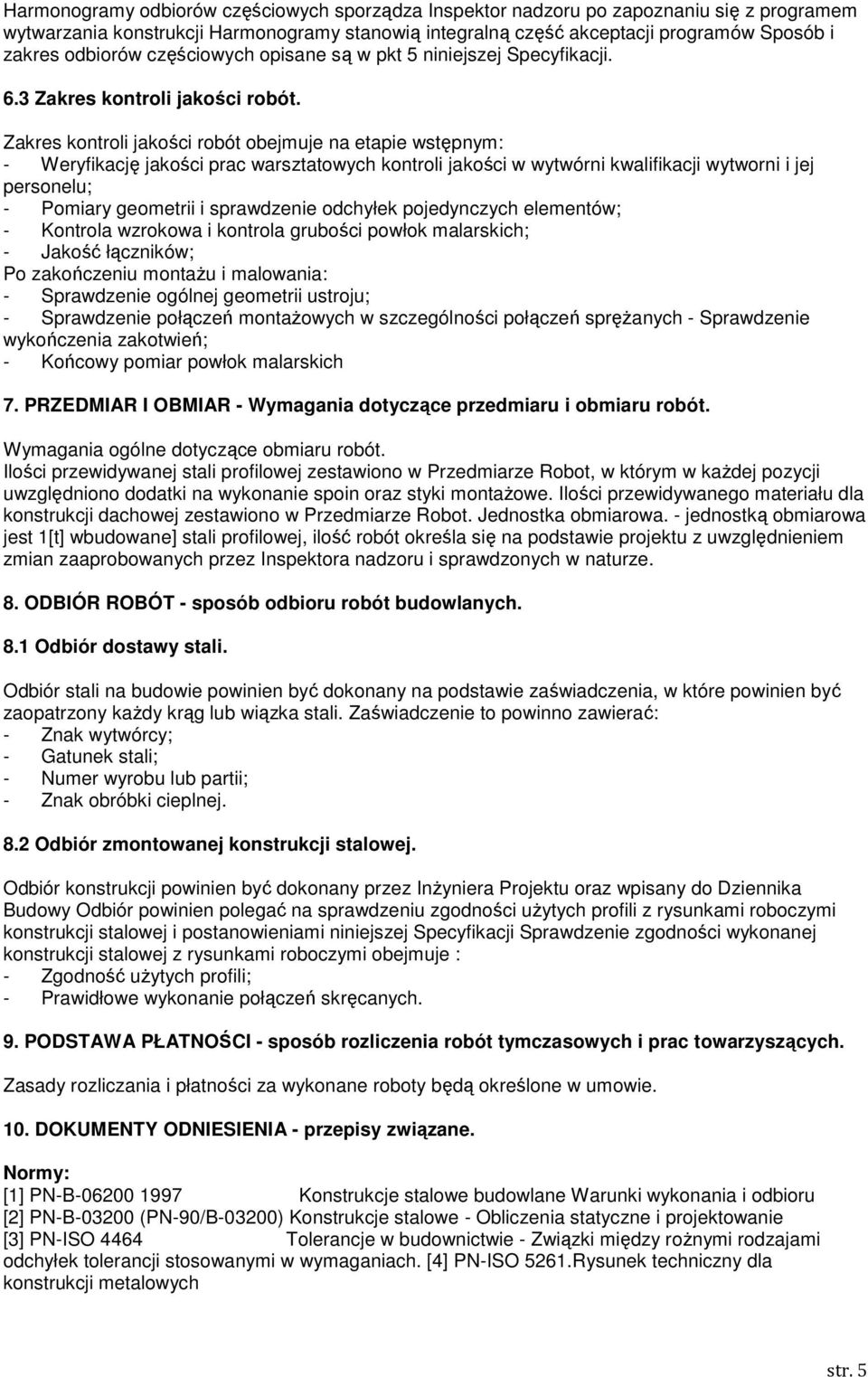 Harmonogramy odbiorów częściowych sporządza Inspektor nadzoru po zapoznaniu się z programem wytwarzania konstrukcji Harmonogramy stanowią integralną część akceptacji programów Sposób i zakres odbiorów częściowych opisane są w pkt 5 niniejszej Specyfikacji.

6.3 Zakres kontroli jakości robót.

Zakres kontroli jakości robót obejmuje na etapie wstępnym:
- Weryfikację jakości prac warsztatowych kontroli jakości w wytwórni kwalifikacji wytworni i jej personelu;
- Pomiary geometrii i sprawdzenie odchyłek pojedynczych elementów;
- Kontrola wzrokowa i kontrola grubości powłok malarskich;
- Jakość łączników;
Po zakończeniu montażu i malowania:
- Sprawdzenie ogólnej geometrii ustroju;
- Sprawdzenie połączeń montażowych w szczególności połączeń sprężanych - Sprawdzenie wykończenia zakotwień;
- Końcowy pomiar powłok malarskich

7. PRZEDMIAR I OBMIAR - Wymagania dotyczące przedmiaru i obmiaru robót.

Wymagania ogólne dotyczące obmiaru robót.
Ilości przewidywanej stali profilowej zestawiono w Przedmiarze Robot, w którym w każdej pozycji uwzględniono dodatki na wykonanie spoin oraz styki montażowe. Ilości przewidywanego materiału dla konstrukcji dachowej zestawiono w Przedmiarze Robot. Jednostka obmiarowa. - jednostką obmiarowa jest 1[t] wbudowane] stali profilowej, ilość robót określa się na podstawie projektu z uwzględnieniem zmian zaaprobowanych przez Inspektora nadzoru i sprawdzonych w naturze.

8. ODBIÓR ROBÓT - sposób odbioru robót budowlanych.

8.1 Odbiór dostawy stali.

Odbiór stali na budowie powinien być dokonany na podstawie zaświadczenia, w które powinien być zaopatrzony każdy krąg lub wiązka stali. Zaświadczenie to powinno zawierać:
- Znak wytwórcy;
- Gatunek stali;
- Numer wyrobu lub partii;
- Znak obróbki cieplnej.

8.2 Odbiór zmontowanej konstrukcji stalowej.

Odbiór konstrukcji powinien być dokonany przez Inżyniera Projektu oraz wpisany do Dziennika Budowy Odbiór powinien polegać na sprawdzeniu zgodności użytych profili z rysunkami roboczymi konstrukcji stalowej i postanowieniami niniejszej Specyfikacji Sprawdzenie zgodności wykonanej konstrukcji stalowej z rysunkami roboczymi obejmuje :
- Zgodność użytych profili;
- Prawidłowe wykonanie połączeń skręcanych.

9. PODSTAWA PŁATNOŚCI - sposób rozliczenia robót tymczasowych i prac towarzyszących.

Zasady rozliczania i płatności za wykonane roboty będą określone w umowie.

10. DOKUMENTY ODNIESIENIA - przepisy związane.

Normy:
[1] PN-B-06200 1997 Konstrukcje stalowe budowlane Warunki wykonania i odbioru
[2] PN-B-03200 (PN-90/B-03200) Konstrukcje stalowe - Obliczenia statyczne i projektowanie
[3] PN-ISO 4464 Tolerancje w budownictwie - Związki między rożnymi rodzajami odchyłek tolerancji stosowanymi w wymaganiach. [4] PN-ISO 5261.Rysunek techniczny dla konstrukcji metalowych

str. 5